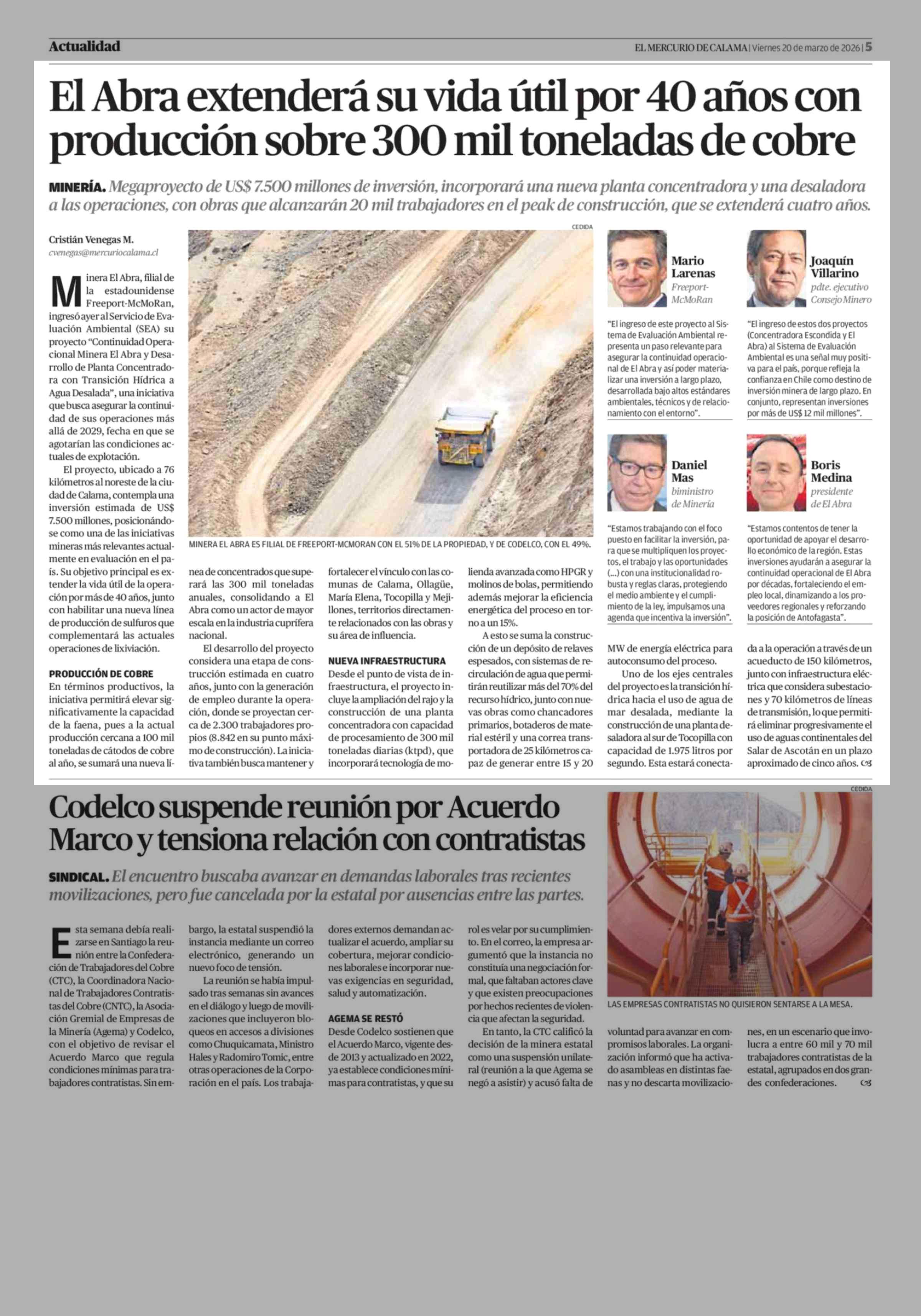 Actualidad

EL MERCURIO DE CALAMA | Viernes 20 de marzo de 2026 | 5

El Abra extenderá su vida útil por 40 años con producción sobre 300 mil toneladas de cobre

MINERÍA. Megaproyecto de US$ 7.500 millones de inversión, incorporará una nueva planta concentradora y una desaladora a las operaciones, con obras que alcanzarán 20 mil trabajadores en el peak de construcción, que se extenderá cuatro años.

Cristián Venegas M.
cvenegas@mercuriocalama.cl

Minera El Abra, filial de la estadounidense Freeport-McMoRan, ingresó ayer al Servicio de Evaluación Ambiental (SEA) su proyecto "Continuidad Operacional Minera El Abra y Desarrollo de Planta Concentradora con Transición Hídrica a Agua Desalada", una iniciativa que busca asegurar la continuidad de sus operaciones más allá de 2029, fecha en que se agotarían las condiciones actuales de explotación.

El proyecto, ubicado a 76 kilómetros al noreste de la ciudad de Calama, contempla una inversión estimada de US$ 7.500 millones, posicionándose como una de las iniciativas mineras más relevantes actualmente en evaluación en el país. Su objetivo principal es extender la vida útil de la operación por más de 40 años, junto con habilitar una nueva línea de producción de sulfuros que complementará las actuales operaciones de lixiviación.

PRODUCCIÓN DE COBRE

En términos productivos, la iniciativa permitirá elevar significativamente la capacidad de la faena, pues a la actual producción cercana a 100 mil toneladas de cátodos de cobre al año, se sumará una nueva línea de concentrados que superará las 300 mil toneladas anuales, consolidando a El Abra como un actor de mayor escala en la industria cuprífera nacional.

El desarrollo del proyecto considera una etapa de construcción estimada en cuatro años, junto con la generación de empleo durante la operación, donde se proyectan cerca de 2.300 trabajadores propios (8.842 en su punto máximo de construcción). La iniciativa también busca mantener y fortalecer el vínculo con las comunas de Calama, Ollagüe, María Elena, Tocopilla y Mejillones, territorios directamente relacionados con las obras y su área de influencia.

NUEVA INFRAESTRUCTURA

Desde el punto de vista de infraestructura, el proyecto incluye la ampliación del rajo y la construcción de una planta concentradora con capacidad de procesamiento de 300 mil toneladas diarias (ktpd), que incorporará tecnología de molienda avanzada como HPGR y molinos de bolas, permitiendo además mejorar la eficiencia energética del proceso en torno a un 15%.

A esto se suma la construcción de un depósito de relaves espesados, con sistemas de recirculación de agua que permitirán reutilizar más del 70% del recurso hídrico, junto con nuevas obras como chancadores primarios, botaderos de material estéril y una correa transportadora de 25 kilómetros capaz de generar entre 15 y 20 MW de energía eléctrica para autoconsumo del proceso.

Uno de los ejes centrales del proyecto es la transición hídrica hacia el uso de agua de mar desalada, mediante la construcción de una planta desaladora al sur de Tocopilla con capacidad de 1.975 litros por segundo. Esta estará conectada a la operación a través de un acueducto de 150 kilómetros, junto con infraestructura eléctrica que considera subestaciones y 70 kilómetros de líneas de transmisión, lo que permitirá eliminar progresivamente el uso de aguas continentales del Salar de Ascotán en un plazo aproximado de cinco años.

CEDIDA
MINERA EL ABRA ES FILIAL DE FREEPORT-MCMORAN CON EL 51% DE LA PROPIEDAD, Y DE CODELCO, CON EL 49%.

Mario Larenas
Freeport-McMoRan

"El ingreso de este proyecto al Sistema de Evaluación Ambiental representa un paso relevante para asegurar la continuidad operacional de El Abra y así poder materializar una inversión a largo plazo, desarrollada bajo altos estándares ambientales, técnicos y de relacionamiento con el entorno".

Joaquín Villarino
pdte. ejecutivo Consejo Minero

"El ingreso de estos dos proyectos (Concentradora Escondida y El Abra) al Sistema de Evaluación Ambiental es una señal muy positiva para el país, porque refleja la confianza en Chile como destino de inversión minera de largo plazo. En conjunto, representan inversiones por más de US$ 12 mil millones".

Daniel Mas
biministro de Minería

"Estamos trabajando con el foco puesto en facilitar la inversión, para que se multipliquen los proyectos, el trabajo y las oportunidades (...) con una institucionalidad robusta y reglas claras, protegiendo el medio ambiente y el cumplimiento de la ley, impulsamos una agenda que incentiva la inversión".

Boris Medina
presidente de El Abra

"Estamos contentos de tener la oportunidad de apoyar el desarrollo económico de la región. Estas inversiones ayudarán a asegurar la continuidad operacional de El Abra por décadas, fortaleciendo el empleo local, dinamizando a los proveedores regionales y reforzando la posición de Antofagasta".

Codelco suspende reunión por Acuerdo Marco y tensiona relación con contratistas

SINDICAL. El encuentro buscaba avanzar en demandas laborales tras recientes movilizaciones, pero fue cancelada por la estatal por ausencias entre las partes.

Esta semana debía realizarse en Santiago la reunión entre la Confederación de Trabajadores del Cobre (CTC), la Coordinadora Nacional de Trabajadores Contratistas del Cobre (CNTC), la Asociación Gremial de Empresas de la Minería (Agema) y Codelco, con el objetivo de revisar el Acuerdo Marco que regula condiciones mínimas para trabajadores contratistas. Sin embargo, la estatal suspendió la instancia mediante un correo electrónico, generando un nuevo foco de tensión.

La reunión se había impulsado tras semanas sin avances en el diálogo y luego de movilizaciones que incluyeron bloqueos en accesos a divisiones como Chuquicamata, Ministro Hales y Radomiro Tomic, entre otras operaciones de la Corporación en el país. Los trabajadores externos demandan actualizar el acuerdo, ampliar su cobertura, mejorar condiciones laborales e incorporar nuevas exigencias en seguridad, salud y automatización.

AGEMA SE RESTÓ

Desde Codelco sostienen que el Acuerdo Marco, vigente desde 2013 y actualizado en 2022, ya establece condiciones mínimas para contratistas, y que su rol es velar por su cumplimiento. En el correo, la empresa argumentó que la instancia no constituía una negociación formal, que faltaban actores clave y que existen preocupaciones por hechos recientes de violencia que afectan la seguridad.

En tanto, la CTC calificó la decisión de la minera estatal como una suspensión unilateral (reunión a la que Agema se negó a asistir) y acusó falta de voluntad para avanzar en compromisos laborales. La organización informó que ha activado asambleas en distintas faenas y no descarta movilizaciones, en un escenario que involucra a entre 60 mil y 70 mil trabajadores contratistas de la estatal, agrupados en dos grandes confederaciones.

CEDIDA
LAS EMPRESAS CONTRATISTAS NO QUISIERON SENTARSE A LA MESA.